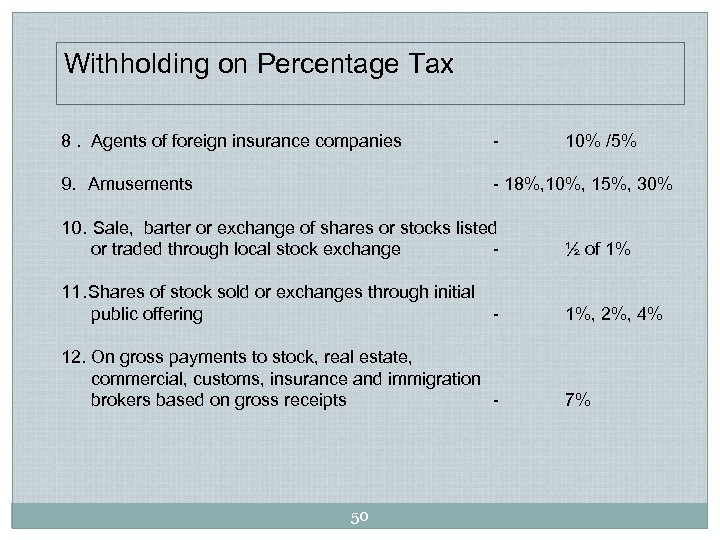 Withholding on Percentage Tax

8 . Agents of foreign insurance companies - 10% /5%

9. Amusements - 18%,10%, 15%, 30%

10. Sale, barter or exchange of shares or stocks listed or traded through local stock exchange - ½ of 1%

11.Shares of stock sold or exchanges through initial public offering - 1%, 2%, 4%

12. On gross payments to stock, real estate, commercial, customs, insurance and immigration brokers based on gross receipts - 7%

50